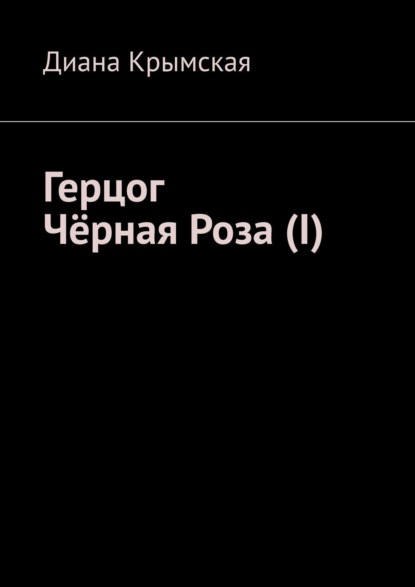 Диана Крымская

Герцог
Чёрная Роза (I)